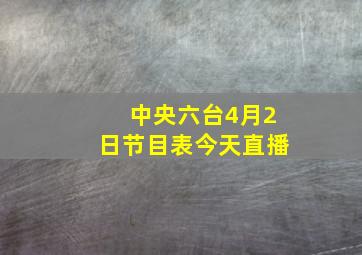 中央六台4月2日节目表今天直播